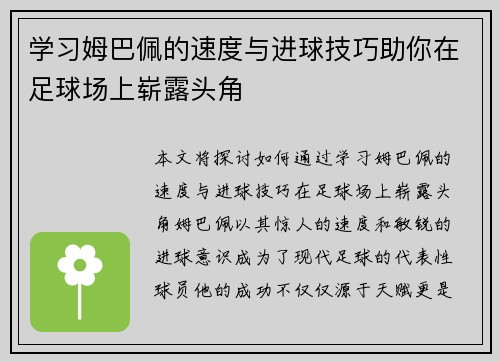 学习姆巴佩的速度与进球技巧助你在足球场上崭露头角

本文将探讨如何通过学习姆巴佩的速度与进球技巧在足球场上崭露头角姆巴佩以其惊人的速度和敏锐的进球意识成为了现代足球的代表性球员他的成功不仅仅源于天赋更是